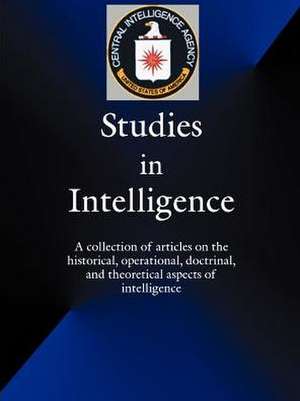 CENTRAL INTELLIGENCE AGENCY
UNITED STATES OF AMERICA

Studies
in
Intelligence

A collection of articles on the historical, operational, doctrinal, and theoretical aspects of intelligence